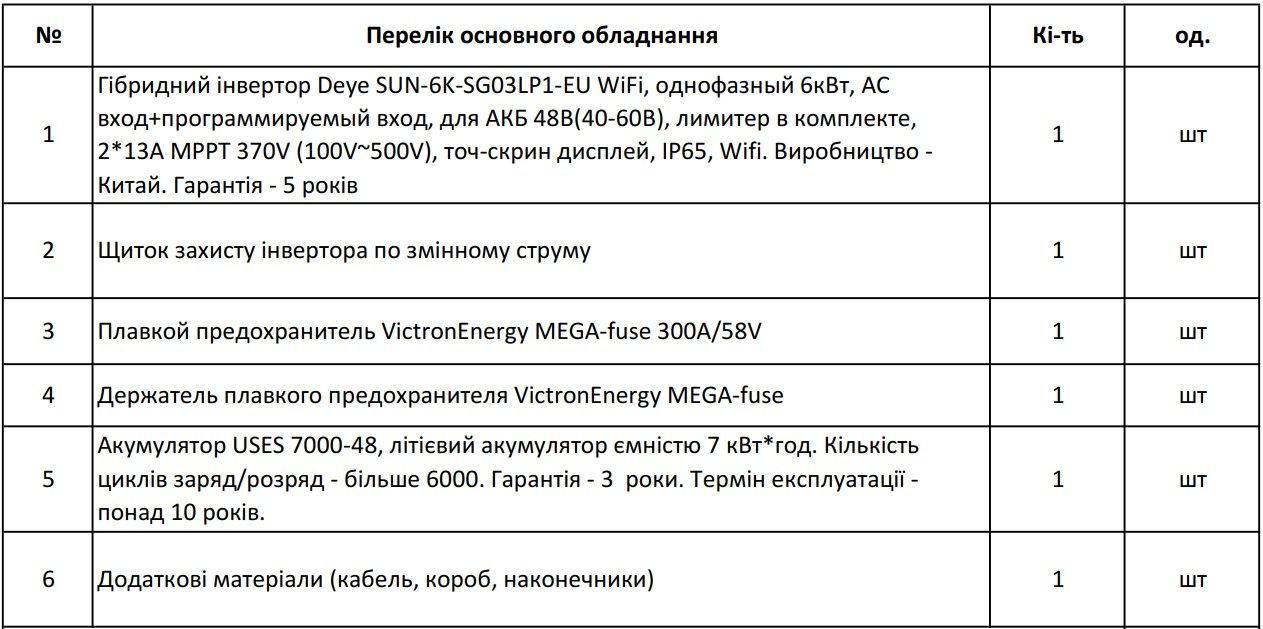 | № | Перелік основного обладнання | Кі-ть | од. |
|---|---|---|---|
| 1 | Гібридний інвертор Deye SUN-6K-SG03LP1-EU WiFi, однофазный 6кВт, AC вход+программируемый вход, для АКБ 48В(40-60В), лимитер в комплекте, 2*13A MPPT 370V (100V~500V), точ-скрин дисплей, IP65, Wifi. Виробництво - Китай. Гарантія - 5 років | 1 | шт |
| 2 | Щиток захисту інвертора по змінному струму | 1 | шт |
| 3 | Плавкой предохранитель VictronEnergy MEGA-fuse 300A/58V | 1 | шт |
| 4 | Держатель плавкого предохранителя VictronEnergy MEGA-fuse | 1 | шт |
| 5 | Акумулятор USES 7000-48, літієвий акумулятор ємністю 7 кВт*год. Кількість циклів заряд/розряд - більше 6000. Гарантія - 3 роки. Термін експлуатації - понад 10 років. | 1 | шт |
| 6 | Додаткові матеріали (кабель, короб, наконечники) | 1 | шт |